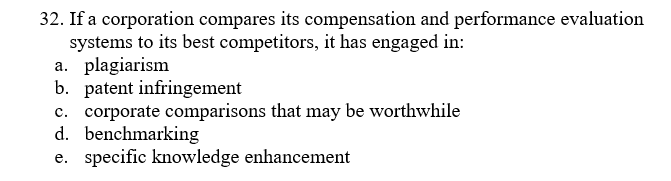 32. If a corporation compares its compensation and performance evaluation systems to its best competitors, it has engaged in:
a. plagiarism
b. patent infringement
c. corporate comparisons that may be worthwhile
d. benchmarking
e. specific knowledge enhancement